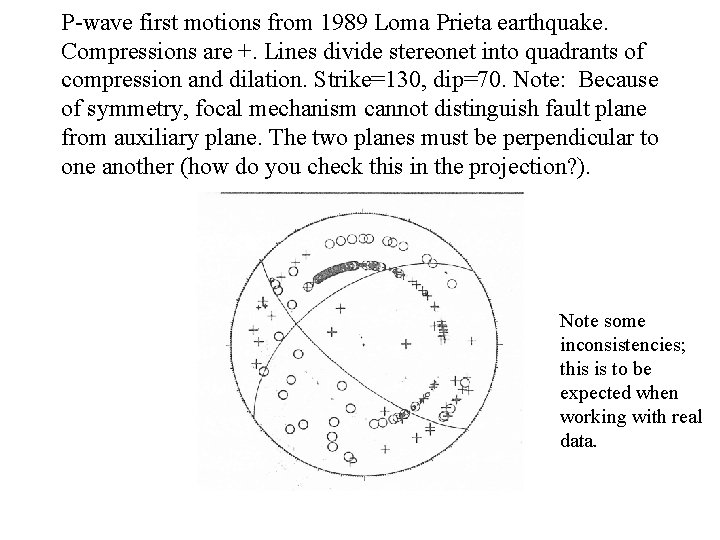 P-wave first motions from 1989 Loma Prieta earthquake. Compressions are +. Lines divide stereonet into quadrants of compression and dilation. Strike=130, dip=70. Note: Because of symmetry, focal mechanism cannot distinguish fault plane from auxiliary plane. The two planes must be perpendicular to one another (how do you check this in the projection?).

Note some inconsistencies; this is to be expected when working with real data.